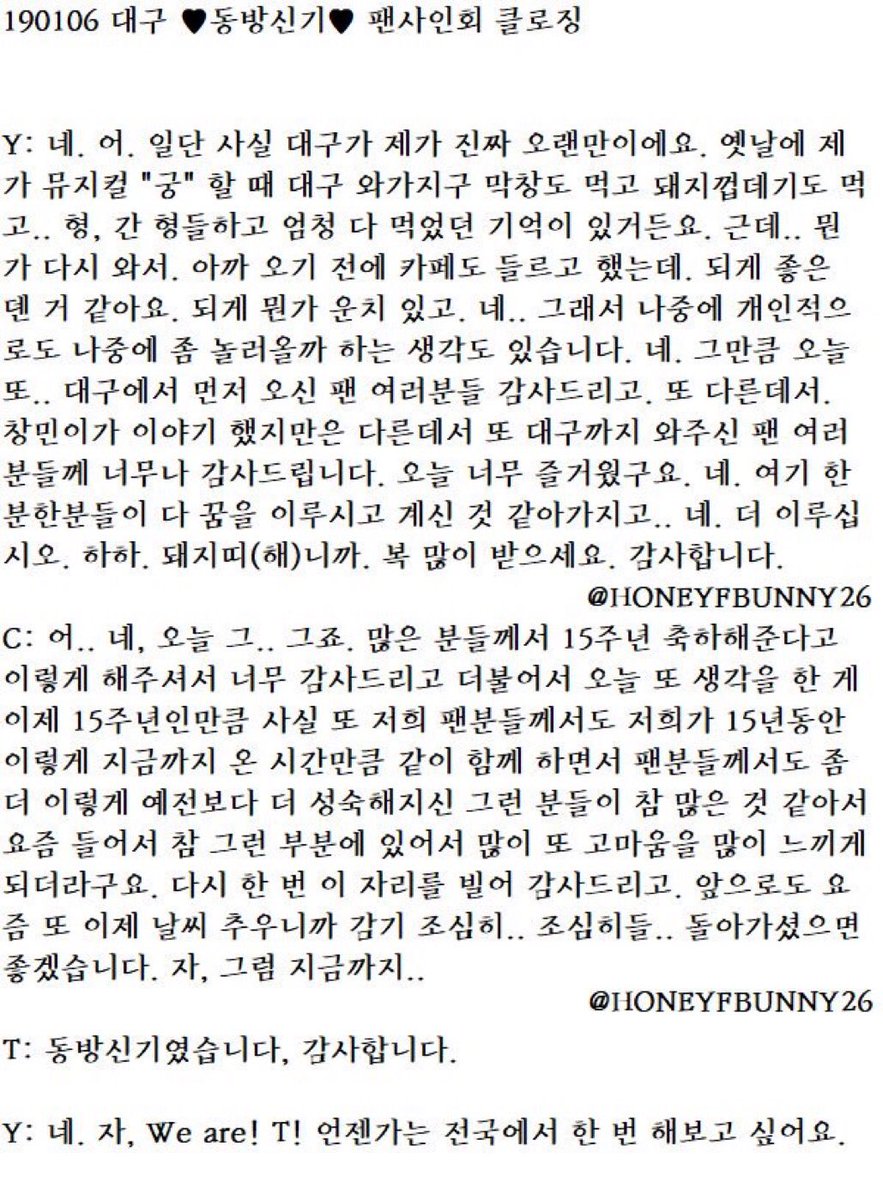 190106 대구 ♥동방신기♥ 팬사인회 클로징

Y: 네. 어. 일단 사실 대구가 제가 진짜 오랜만이에요. 옛날에 제가 뮤지컬 "궁" 할 때 대구 와가지구 막창도 먹고 돼지껍데기도 먹고.. 형, 간 형들하고 엄청 다 먹었던 기억이 있거든요. 근데.. 뭔가 다시 와서. 아까 오기 전에 카페도 들르고 했는데. 되게 좋은 덴 거 같아요. 되게 뭔가 운치 있고. 네.. 그래서 나중에 개인적으로도 나중에 좀 놀러올까 하는 생각도 있습니다. 네. 그만큼 오늘 또.. 대구에서 먼저 오신 팬 여러분들 감사드리고. 또 다른데서. 창민이가 이야기 했지만은 다른데서 또 대구까지 와주신 팬 여러분들께 너무나 감사드립니다. 오늘 너무 즐거웠구요. 네. 여기 한분한분들이 다 꿈을 이루시고 계신 것 같아가지고.. 네. 더 이루십시오. 하하. 돼지띠(해)니까. 복 많이 받으세요. 감사합니다.

@HONEYFBUNNY26

C: 어.. 네, 오늘 그.. 그죠. 많은 분들께서 15주년 축하해준다고 이렇게 해주셔서 너무 감사드리고 더불어서 오늘 또 생각을 한 게 이제 15주년인만큼 사실 또 저희 팬분들께서도 저희가 15년동안 이렇게 지금까지 온 시간만큼 같이 함께 하면서 팬분들께서도 좀 더 이렇게 예전보다 더 성숙해지신 그런 분들이 참 많은 것 같아서 요즘 들어서 참 그런 부분에 있어서 많이 또 고마움을 많이 느끼게 되더라구요. 다시 한 번 이 자리를 빌어 감사드리고. 앞으로도 요즘 또 이제 날씨 추우니까 감기 조심히.. 조심히들.. 돌아가셨으면 좋겠습니다. 자, 그럼 지금까지..

@HONEYFBUNNY26

T: 동방신기였습니다, 감사합니다.

Y: 네. 자, We are! T! 언젠가는 전국에서 한 번 해보고 싶어요.